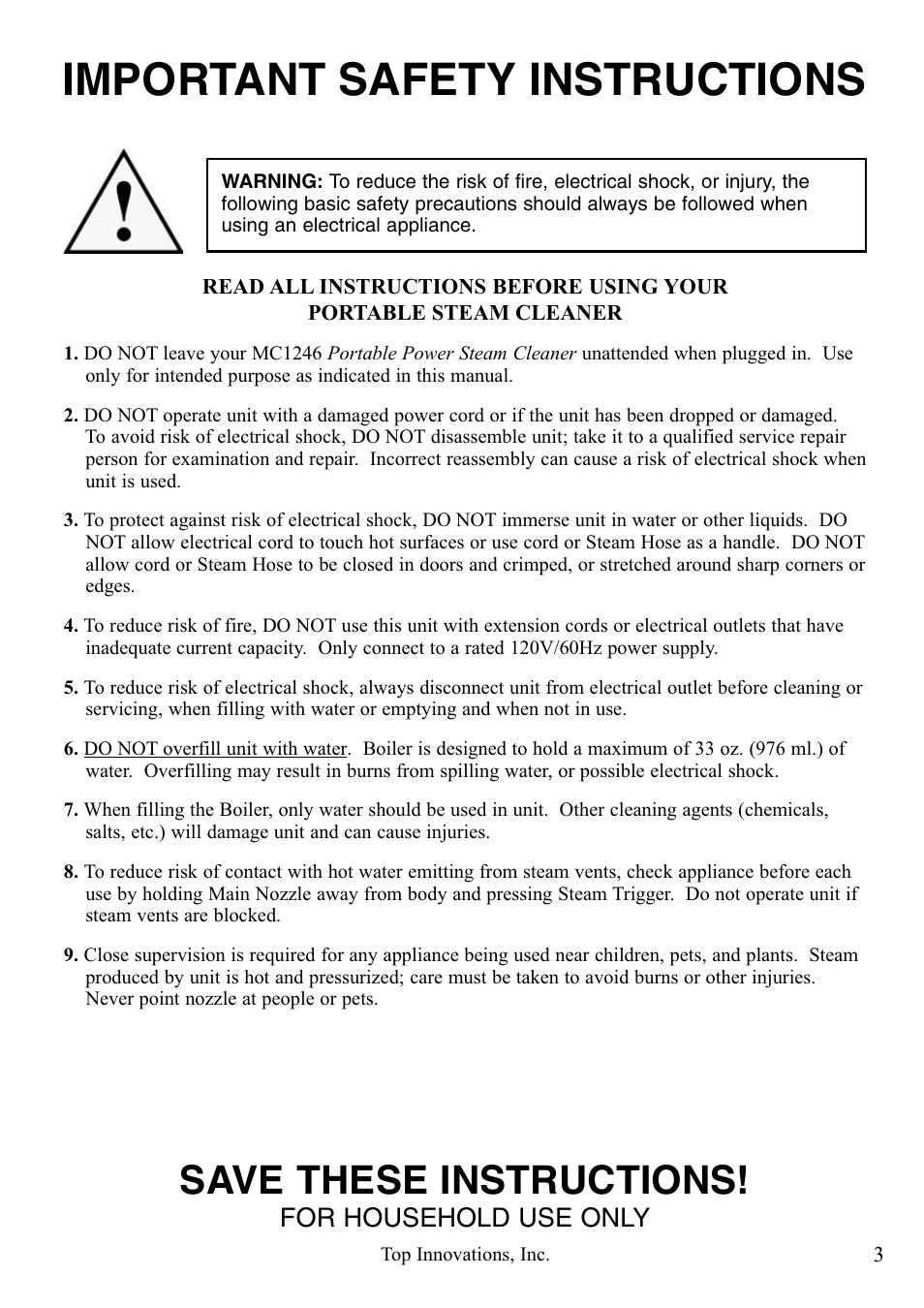 IMPORTANT SAFETY INSTRUCTIONS

!

WARNING: To reduce the risk of fire, electrical shock, or injury, the following basic safety precautions should always be followed when using an electrical appliance.

READ ALL INSTRUCTIONS BEFORE USING YOUR PORTABLE STEAM CLEANER

1. DO NOT leave your MC1246 Portable Power Steam Cleaner unattended when plugged in. Use only for intended purpose as indicated in this manual.

2. DO NOT operate unit with a damaged power cord or if the unit has been dropped or damaged. To avoid risk of electrical shock, DO NOT disassemble unit; take it to a qualified service repair person for examination and repair. Incorrect reassembly can cause a risk of electrical shock when unit is used.

3. To protect against risk of electrical shock, DO NOT immerse unit in water or other liquids. DO NOT allow electrical cord to touch hot surfaces or use cord or Steam Hose as a handle. DO NOT allow cord or Steam Hose to be closed in doors and crimped, or stretched around sharp corners or edges.

4. To reduce risk of fire, DO NOT use this unit with extension cords or electrical outlets that have inadequate current capacity. Only connect to a rated 120V/60Hz power supply.

5. To reduce risk of electrical shock, always disconnect unit from electrical outlet before cleaning or servicing, when filling with water or emptying and when not in use.

6. DO NOT overfill unit with water. Boiler is designed to hold a maximum of 33 oz. (976 ml.) of water. Overfilling may result in burns from spilling water, or possible electrical shock.

7. When filling the Boiler, only water should be used in unit. Other cleaning agents (chemicals, salts, etc.) will damage unit and can cause injuries.

8. To reduce risk of contact with hot water emitting from steam vents, check appliance before each use by holding Main Nozzle away from body and pressing Steam Trigger. Do not operate unit if steam vents are blocked.

9. Close supervision is required for any appliance being used near children, pets, and plants. Steam produced by unit is hot and pressurized; care must be taken to avoid burns or other injuries. Never point nozzle at people or pets.

SAVE THESE INSTRUCTIONS!
FOR HOUSEHOLD USE ONLY

Top Innovations, Inc.

3